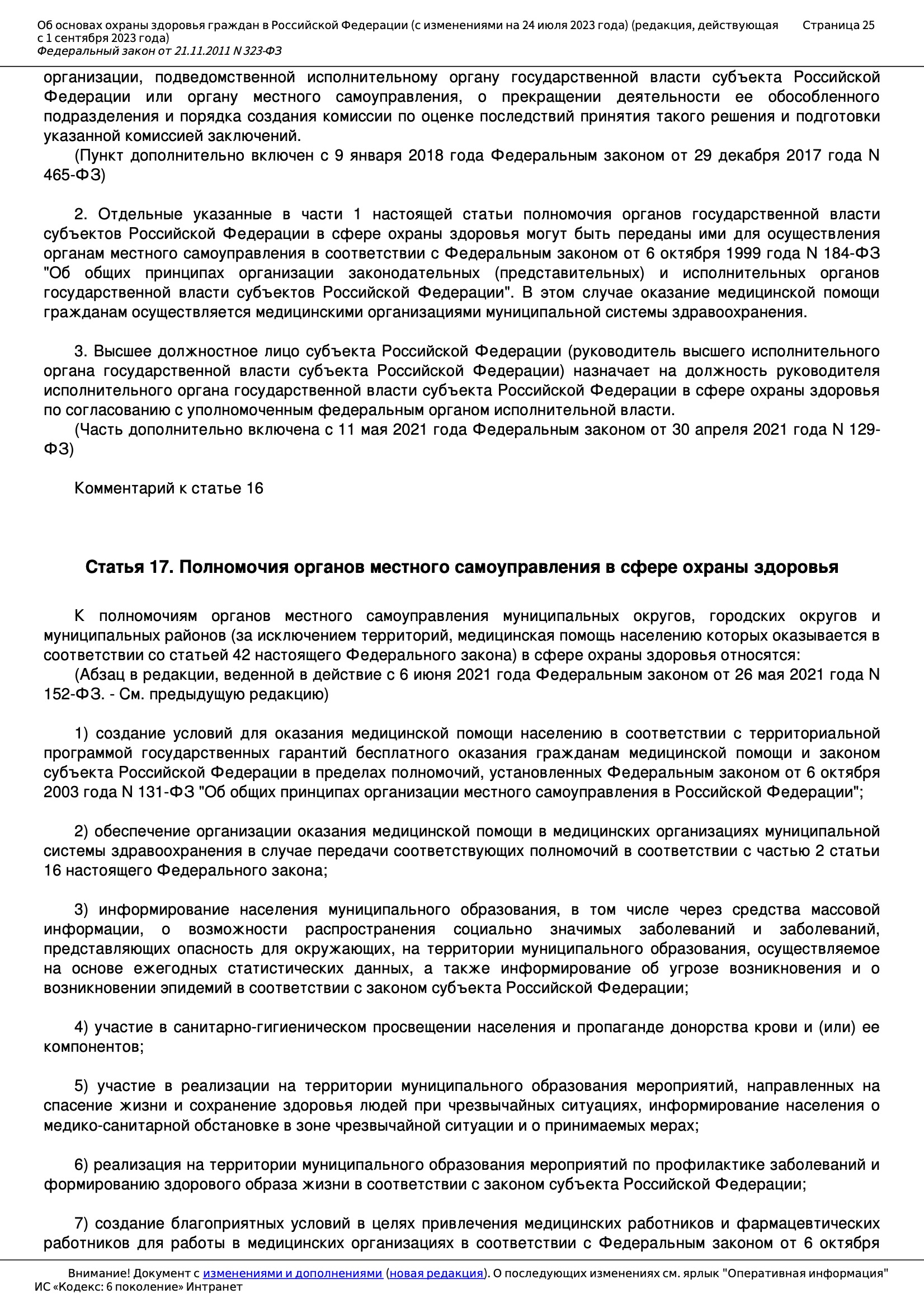 Об основах охраны здоровья граждан в Российской Федерации (с изменениями на 24 июля 2023 года) (редакция, действующая с 1 сентября 2023 года)
Федеральный закон от 21.11.2011 N 323-ФЗ
Страница 25

организации, подведомственной исполнительному органу государственной власти субъекта Российской Федерации или органу местного самоуправления, о прекращении деятельности ее обособленного подразделения и порядка создания комиссии по оценке последствий принятия такого решения и подготовки указанной комиссией заключений.
(Пункт дополнительно включен с 9 января 2018 года Федеральным законом от 29 декабря 2017 года N 465-ФЗ)

2. Отдельные указанные в части 1 настоящей статьи полномочия органов государственной власти субъектов Российской Федерации в сфере охраны здоровья могут быть переданы ими для осуществления органам местного самоуправления в соответствии с Федеральным законом от 6 октября 1999 года N 184-ФЗ "Об общих принципах организации законодательных (представительных) и исполнительных органов государственной власти субъектов Российской Федерации". В этом случае оказание медицинской помощи гражданам осуществляется медицинскими организациями муниципальной системы здравоохранения.

3. Высшее должностное лицо субъекта Российской Федерации (руководитель высшего исполнительного органа государственной власти субъекта Российской Федерации) назначает на должность руководителя исполнительного органа государственной власти субъекта Российской Федерации в сфере охраны здоровья по согласованию с уполномоченным федеральным органом исполнительной власти.
(Часть дополнительно включена с 11 мая 2021 года Федеральным законом от 30 апреля 2021 года N 129-ФЗ)

Комментарий к статье 16

Статья 17. Полномочия органов местного самоуправления в сфере охраны здоровья

К полномочиям органов местного самоуправления муниципальных округов, городских округов и муниципальных районов (за исключением территорий, медицинская помощь населению которых оказывается в соответствии со статьей 42 настоящего Федерального закона) в сфере охраны здоровья относятся:
(Абзац в редакции, веденной в действие с 6 июня 2021 года Федеральным законом от 26 мая 2021 года N 152-ФЗ. - См. предыдущую редакцию)

1) создание условий для оказания медицинской помощи населению в соответствии с территориальной программой государственных гарантий бесплатного оказания гражданам медицинской помощи и законом субъекта Российской Федерации в пределах полномочий, установленных Федеральным законом от 6 октября 2003 года N 131-ФЗ "Об общих принципах организации местного самоуправления в Российской Федерации";

2) обеспечение организации оказания медицинской помощи в медицинских организациях муниципальной системы здравоохранения в случае передачи соответствующих полномочий в соответствии с частью 2 статьи 16 настоящего Федерального закона;

3) информирование населения муниципального образования, в том числе через средства массовой информации, о возможности распространения социально значимых заболеваний и заболеваний, представляющих опасность для окружающих, на территории муниципального образования, осуществляемое на основе ежегодных статистических данных, а также информирование об угрозе возникновения и о возникновении эпидемий в соответствии с законом субъекта Российской Федерации;

4) участие в санитарно-гигиеническом просвещении населения и пропаганде донорства крови и (или) ее компонентов;

5) участие в реализации на территории муниципального образования мероприятий, направленных на спасение жизни и сохранение здоровья людей при чрезвычайных ситуациях, информирование населения о медико-санитарной обстановке в зоне чрезвычайной ситуации и о принимаемых мерах;

6) реализация на территории муниципального образования мероприятий по профилактике заболеваний и формированию здорового образа жизни в соответствии с законом субъекта Российской Федерации;

7) создание благоприятных условий в целях привлечения медицинских работников и фармацевтических работников для работы в медицинских организациях в соответствии с Федеральным законом от 6 октября

Внимание! Документ с изменениями и дополнениями (новая редакция). О последующих изменениях см. ярлык "Оперативная информация"
ИС «Кодекс: 6 поколение» Интранет